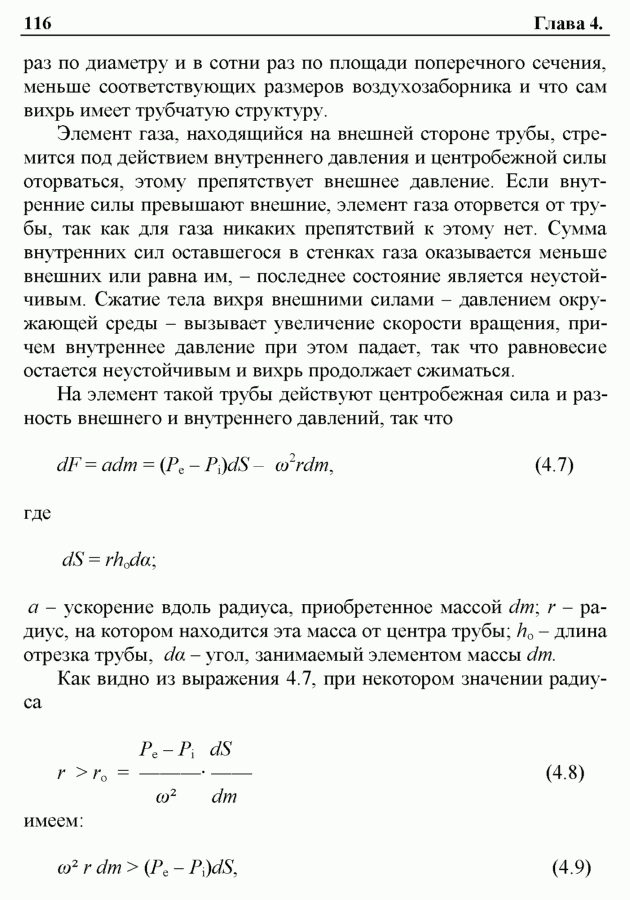 116 Глава 4.

раз по диаметру и в сотни раз по площади поперечного сечения, меньше соответствующих размеров воздухозаборника и что сам вихрь имеет трубчатую структуру.

Элемент газа, находящийся на внешней стороне трубы, стремится под действием внутреннего давления и центробежной силы оторваться, этому препятствует внешнее давление. Если внутренние силы превышают внешние, элемент газа оторвется от трубы, так как для газа никаких препятствий к этому нет. Сумма внутренних сил оставшегося в стенках газа оказывается меньше внешних или равна им, – последнее состояние является неустойчивым. Сжатие тела вихря внешними силами – давлением окружающей среды – вызывает увеличение скорости вращения, причем внутреннее давление при этом падает, так что равновесие остается неустойчивым и вихрь продолжает сжиматься.

На элемент такой трубы действуют центробежная сила и разность внешнего и внутреннего давлений, так что

$dF = adm = (P_e - P_i)dS - \omega^2 rdm,$ (4.7)

где

$dS = rh_o d\alpha;$

$a$ – ускорение вдоль радиуса, приобретенное массой $dm$; $r$ – радиус, на котором находится эта масса от центра трубы; $h_o$ – длина отрезка трубы, $d\alpha$ – угол, занимаемый элементом массы $dm$.

Как видно из выражения 4.7, при некотором значении радиуса

$r > r_o = \frac{P_e - P_i}{\omega^2} \cdot \frac{dS}{dm}$ (4.8)

имеем:

$\omega^2 r\, dm > (P_e - P_i)dS,$ (4.9)